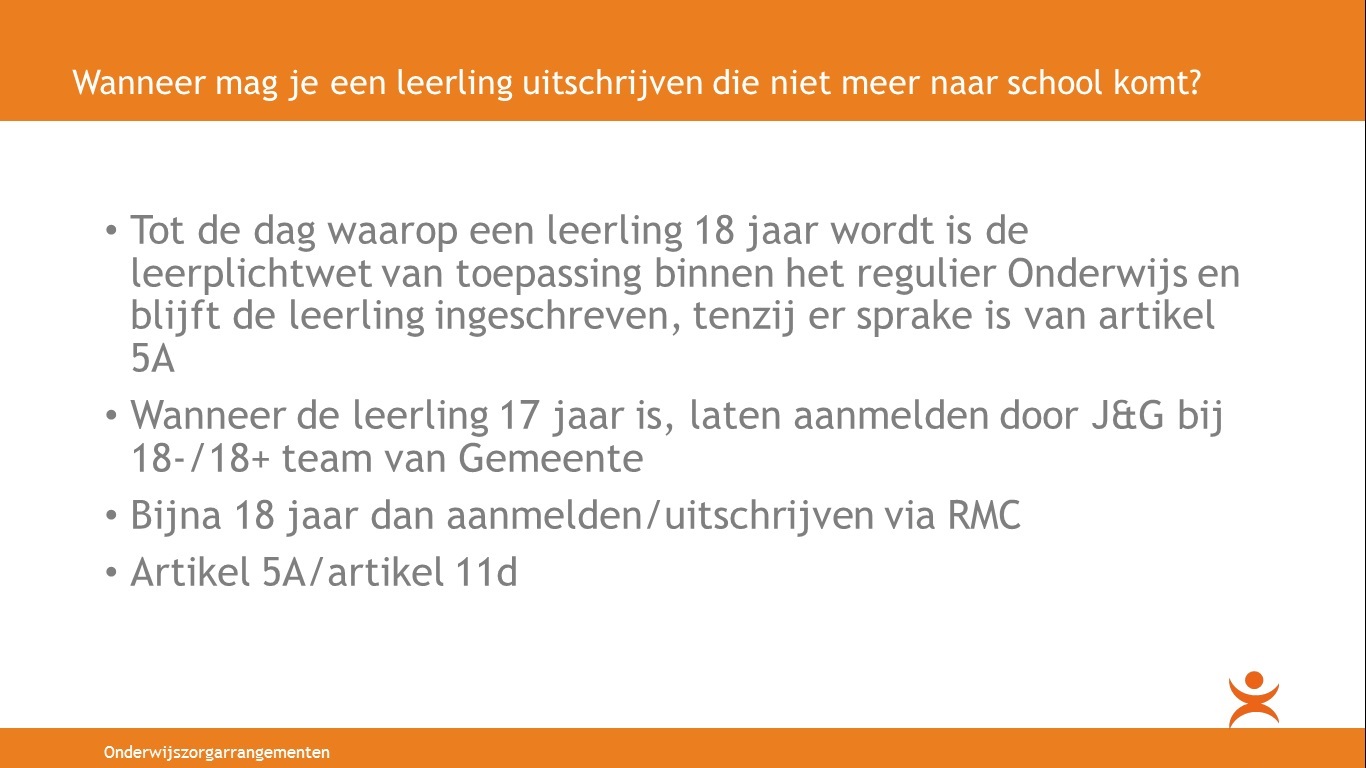 Wanneer mag je een leerling uitschrijven die niet meer naar school komt?

• Tot de dag waarop een leerling 18 jaar wordt is de leerplichtwet van toepassing binnen het regulier Onderwijs en blijft de leerling ingeschreven, tenzij er sprake is van artikel 5A
• Wanneer de leerling 17 jaar is, laten aanmelden door J&G bij 18-/18+ team van Gemeente
• Bijna 18 jaar dan aanmelden/uitschrijven via RMC
• Artikel 5A/artikel 11d

Onderwijszorgarrangementen